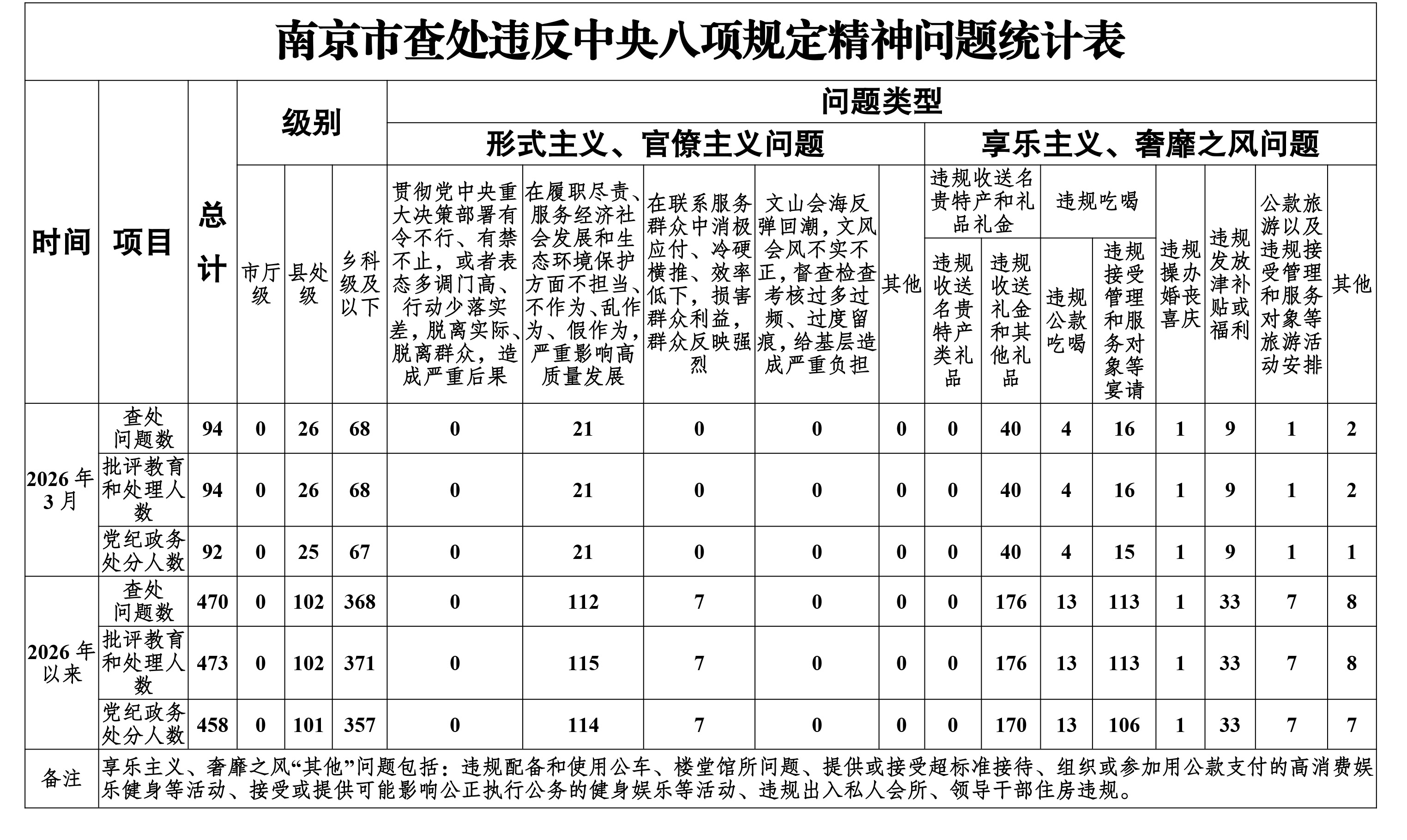 南京市查处违反中央八项规定精神问题统计表

| 时间 | 项目 | 总计 | 级别 | | | 问题类型 | | | | | | | | | | | | |
|---|---|---|---|---|---|---|---|---|---|---|---|---|---|---|---|---|---|---|
| | | | | | | 形式主义、官僚主义问题 | | | | | 享乐主义、奢靡之风问题 | | | | | | | |
| | | | 市厅级 | 县处级 | 乡科级及以下 | 贯彻党中央重大决策部署有令不行、有禁不止，或者表态多调门高、行动少落实差，脱离实际、脱离群众，造成严重后果 | 在履职尽责、服务经济社会发展和生态环境保护方面不担当、不作为、乱作为、假作为，严重影响高质量发展 | 在联系服务群众中消极应付、冷硬横推、效率低下，损害群众利益，群众反映强烈 | 文山会海反弹回潮，文风会风不实不正，督查检查考核过多过频、过度留痕，给基层造成严重负担 | 其他 | 违规收送名贵特产和礼品礼金 | | 违规吃喝 | | 违规操办婚丧喜庆 | 违规发放津补贴或福利 | 公款旅游以及违规接受管理和服务对象等旅游活动安排 | 其他 |
| | | | | | | | | | | | 违规收送名贵特产类礼品 | 违规收送礼金和其他礼品 | 违规公款吃喝 | 违规接受管理和服务对象等宴请 | | | | |
| 2026年3月 | 查处问题数 | 94 | 0 | 26 | 68 | 0 | 21 | 0 | 0 | 0 | 0 | 40 | 4 | 16 | 1 | 9 | 1 | 2 |
| | 批评教育和处理人数 | 94 | 0 | 26 | 68 | 0 | 21 | 0 | 0 | 0 | 0 | 40 | 4 | 16 | 1 | 9 | 1 | 2 |
| | 党纪政务处分人数 | 92 | 0 | 25 | 67 | 0 | 21 | 0 | 0 | 0 | 0 | 40 | 4 | 15 | 1 | 9 | 1 | 1 |
| 2026年以来 | 查处问题数 | 470 | 0 | 102 | 368 | 0 | 112 | 7 | 0 | 0 | 0 | 176 | 13 | 113 | 1 | 33 | 7 | 8 |
| | 批评教育和处理人数 | 473 | 0 | 102 | 371 | 0 | 115 | 7 | 0 | 0 | 0 | 176 | 13 | 113 | 1 | 33 | 7 | 8 |
| | 党纪政务处分人数 | 458 | 0 | 101 | 357 | 0 | 114 | 7 | 0 | 0 | 0 | 170 | 13 | 106 | 1 | 33 | 7 | 7 |
| 备注 | 享乐主义、奢靡之风“其他”问题包括：违规配备和使用公车、楼堂馆所问题、提供或接受超标准接待、组织或参加用公款支付的高消费娱乐健身等活动、接受或提供可能影响公正执行公务的健身娱乐等活动、违规出入私人会所、领导干部住房违规。 | | | | | | | | | | | | | | | | | |